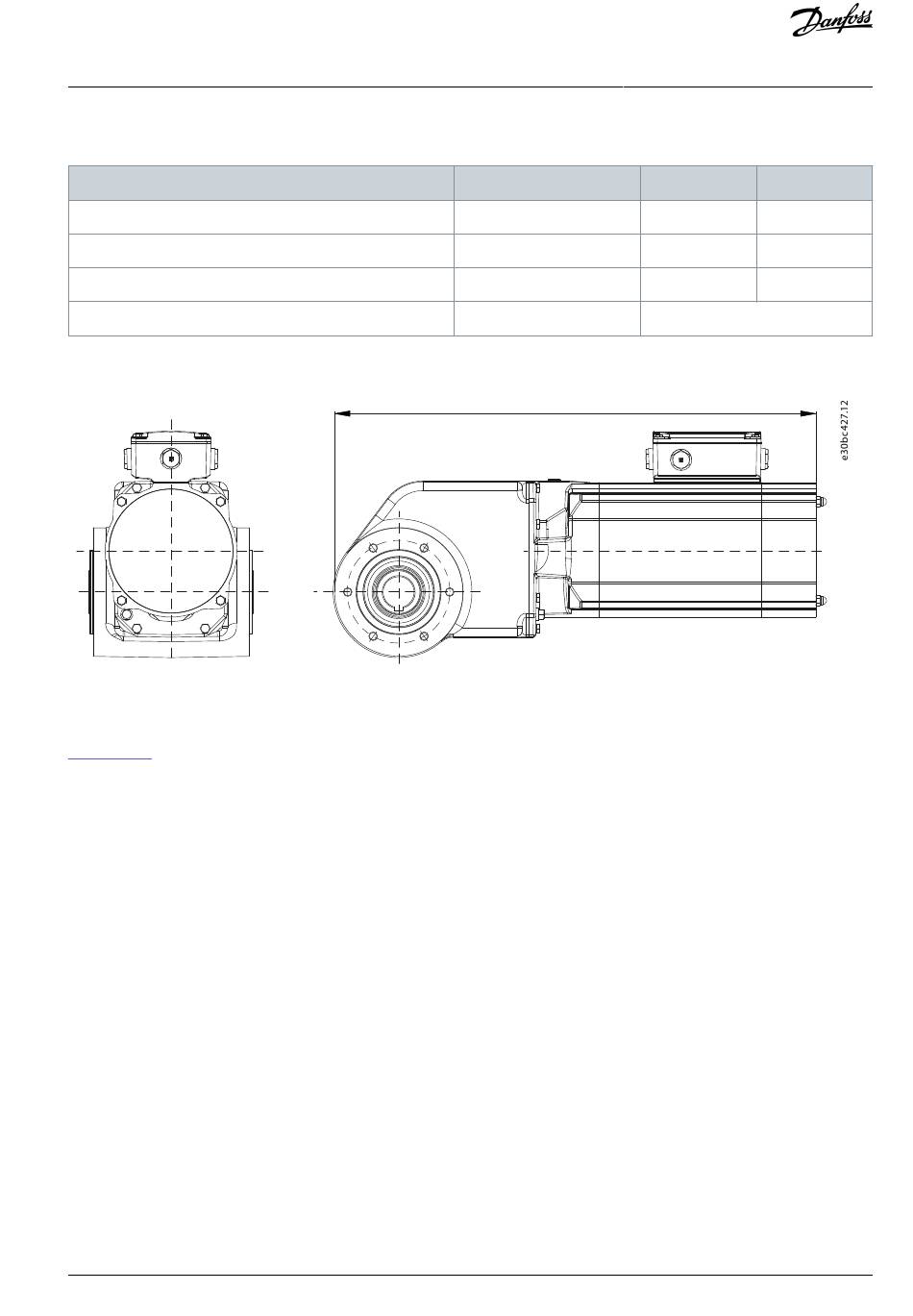 Danfoss

e30bc427.12